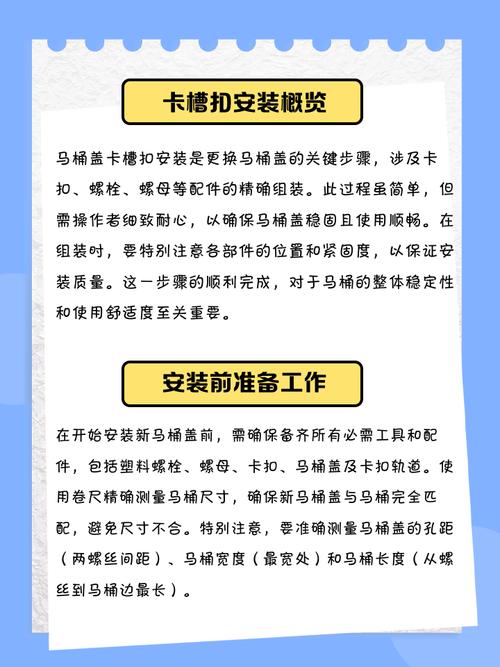 卡槽扣安装概览

马桶盖卡槽扣安装是更换马桶盖的关键步骤，涉及卡扣、螺栓、螺母等配件的精确组装。此过程虽简单，但需操作者细致耐心，以确保马桶盖稳固且使用顺畅。在组装时，要特别注意各部件的位置和紧固度，以保证安装质量。这一步骤的顺利完成，对于马桶的整体稳定性和使用舒适度至关重要。

安装前准备工作

在开始安装新马桶盖前，需确保备齐所有必需工具和配件，包括塑料螺栓、螺母、卡扣、马桶盖及卡扣轨道。使用卷尺精确测量马桶尺寸，确保新马桶盖与马桶完全匹配，避免尺寸不合。特别注意，要准确测量马桶盖的孔距（两螺丝间距）、马桶宽度（最宽处）和马桶长度（从螺丝到马桶边最长）。